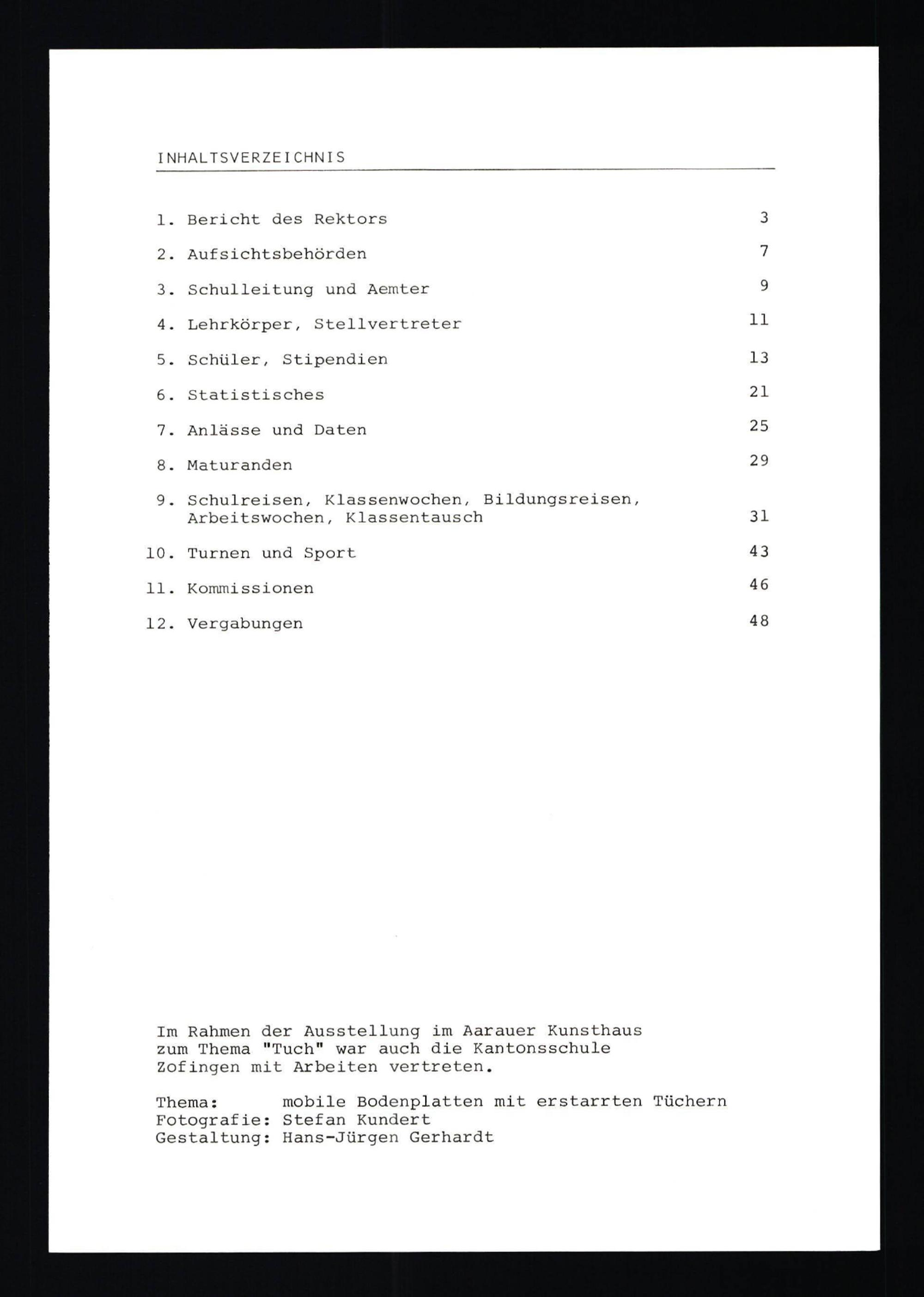 INHALTSVERZEICHNIS

1. Bericht des Rektors 3

2. Aufsichtsbehörden 7

3. Schulleitung und Aemter 9

4. Lehrkörper, Stellvertreter 11

5. Schüler, Stipendien 13

6. Statistisches 21

7. Anlässe und Daten 25

8. Maturanden 29

9. Schulreisen, Klassenwochen, Bildungsreisen, Arbeitswochen, Klassentausch 31

10. Turnen und Sport 43

11. Kommissionen 46

12. Vergabungen 48

Im Rahmen der Ausstellung im Aarauer Kunsthaus zum Thema "Tuch" war auch die Kantonsschule Zofingen mit Arbeiten vertreten.

Thema: mobile Bodenplatten mit erstarrten Tüchern
Fotografie: Stefan Kundert
Gestaltung: Hans-Jürgen Gerhardt